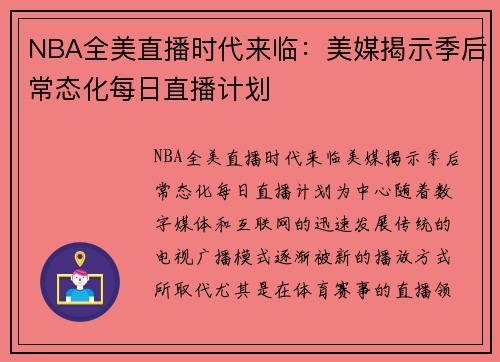 NBA全美直播时代来临：美媒揭示季后常态化每日直播计划

NBA全美直播时代来临美媒揭示季后常态化每日直播计划为中心随着数字媒体和互联网的迅速发展传统的电视广播模式逐渐被新的播放方式所取代尤其是在体育赛事的直播领